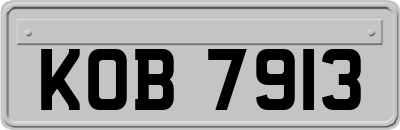 KOB 7913